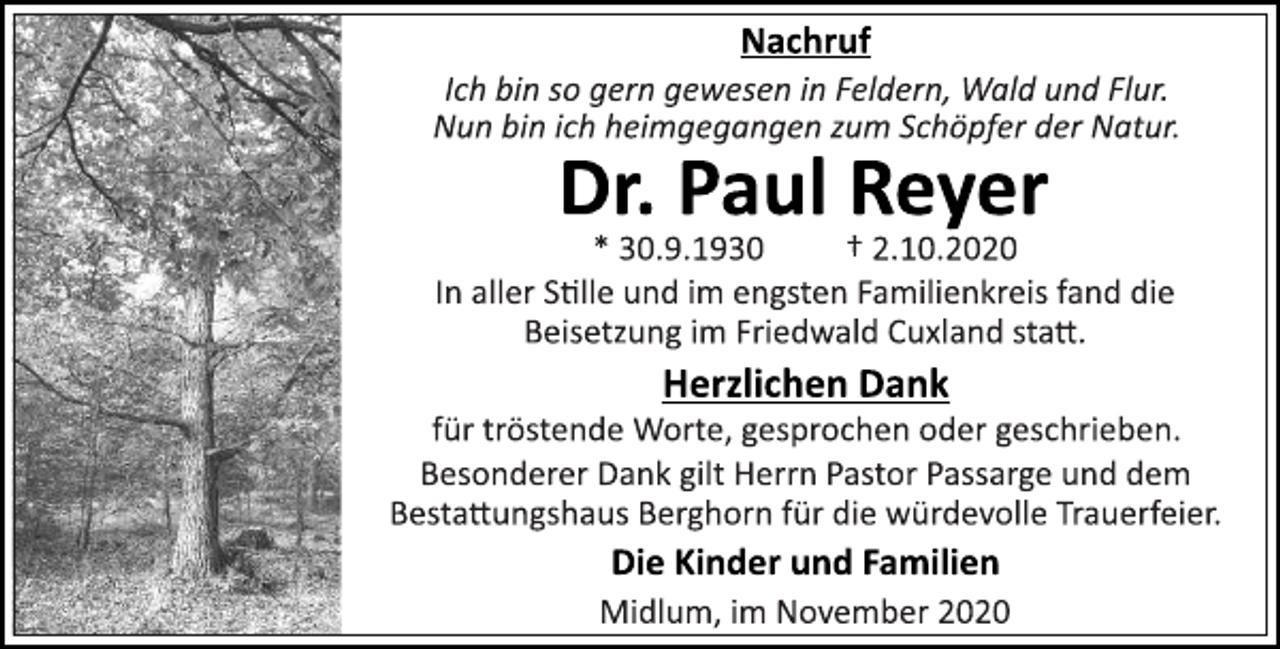 Nachruf

Ich bin so gern gewesen in Feldern, Wald und Flur.
Nun bin ich heimgegangen zum Schöpfer der Natur.

Dr. Paul Reyer

* 30.9.1930 † 2.10.2020

In aller Stille und im engsten Familienkreis fand die Beisetzung im Friedwald Cuxland statt.

Herzlichen Dank

für tröstende Worte, gesprochen oder geschrieben.

Besonderer Dank gilt Herrn Pastor Passarge und dem Bestattungshaus Berghorn für die würdevolle Trauerfeier.

Die Kinder und Familien

Midlum, im November 2020